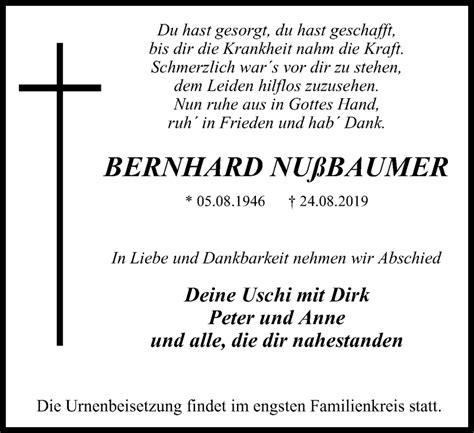 Du hast gesorgt, du hast geschafft,
bis dir die Krankheit nahm die Kraft.
Schmerzlich war´s vor dir zu stehen,
dem Leiden hilflos zuzusehen.
Nun ruhe aus in Gottes Hand,
ruh´ in Frieden und hab´ Dank.

BERNHARD NUßBAUMER

* 05.08.1946 † 24.08.2019

In Liebe und Dankbarkeit nehmen wir Abschied

Deine Uschi mit Dirk
Peter und Anne
und alle, die dir nahestanden

Die Urnenbeisetzung findet im engsten Familienkreis statt.